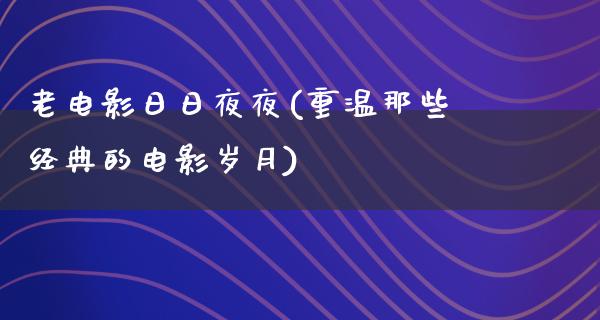 老电影日日夜夜(重温那些经典的电影岁月)